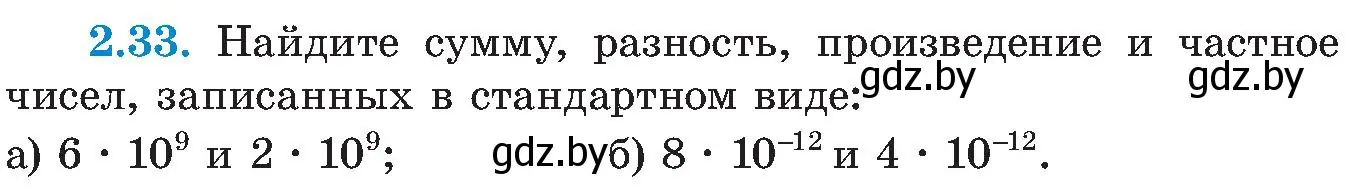 2.33. Найдите сумму, разность, произведение и частное чисел, записанных в стандартном виде: gdz.by gdz.by

а) $6 \cdot 10^9$ и $2 \cdot 10^9$; gdz.by б) $8 \cdot 10^{-12}$ и $4 \cdot 10^{-12}$.